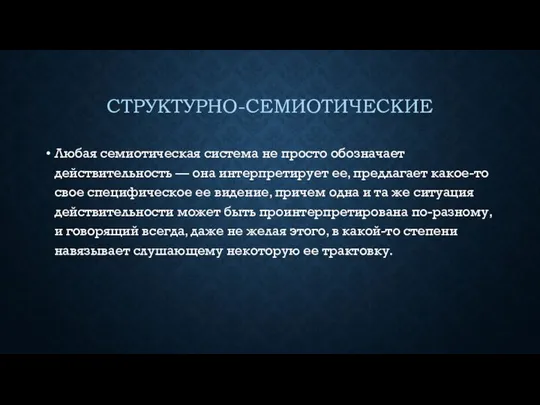 СТРУКТУРНО-СЕМИОТИЧЕСКИЕ

• Любая семиотическая система не просто обозначает действительность — она интерпретирует ее, предлагает какое-то свое специфическое ее видение, причем одна и та же ситуация действительности может быть проинтерпретирована по-разному, и говорящий всегда, даже не желая этого, в какой-то степени навязывает слушающему некоторую ее трактовку.